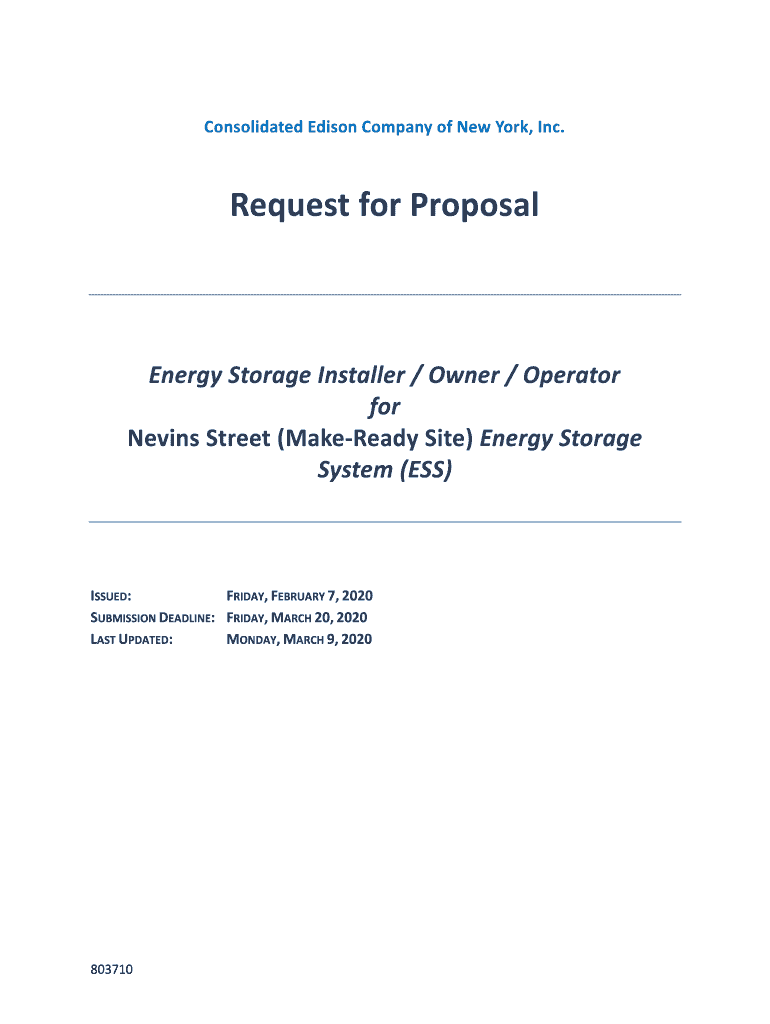 Consolidated Edison Company of New York, Inc.

Request for Proposal

Energy Storage Installer / Owner / Operator for Nevins Street (Make-Ready Site) Energy Storage System (ESS)

ISSUED: FRIDAY, FEBRUARY 7, 2020
SUBMISSION DEADLINE: FRIDAY, MARCH 20, 2020
LAST UPDATED: MONDAY, MARCH 9, 2020

803710